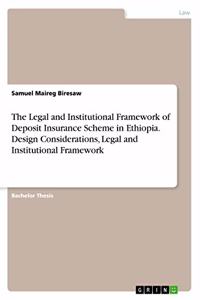 Law

Samuel Maireg Biresaw

The Legal and Institutional Framework of Deposit Insurance Scheme in Ethiopia. Design Considerations, Legal and Institutional Framework

Bachelor Thesis

GRIN